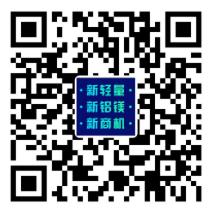 ·新轻量·
·新铝镁·
·新商机·